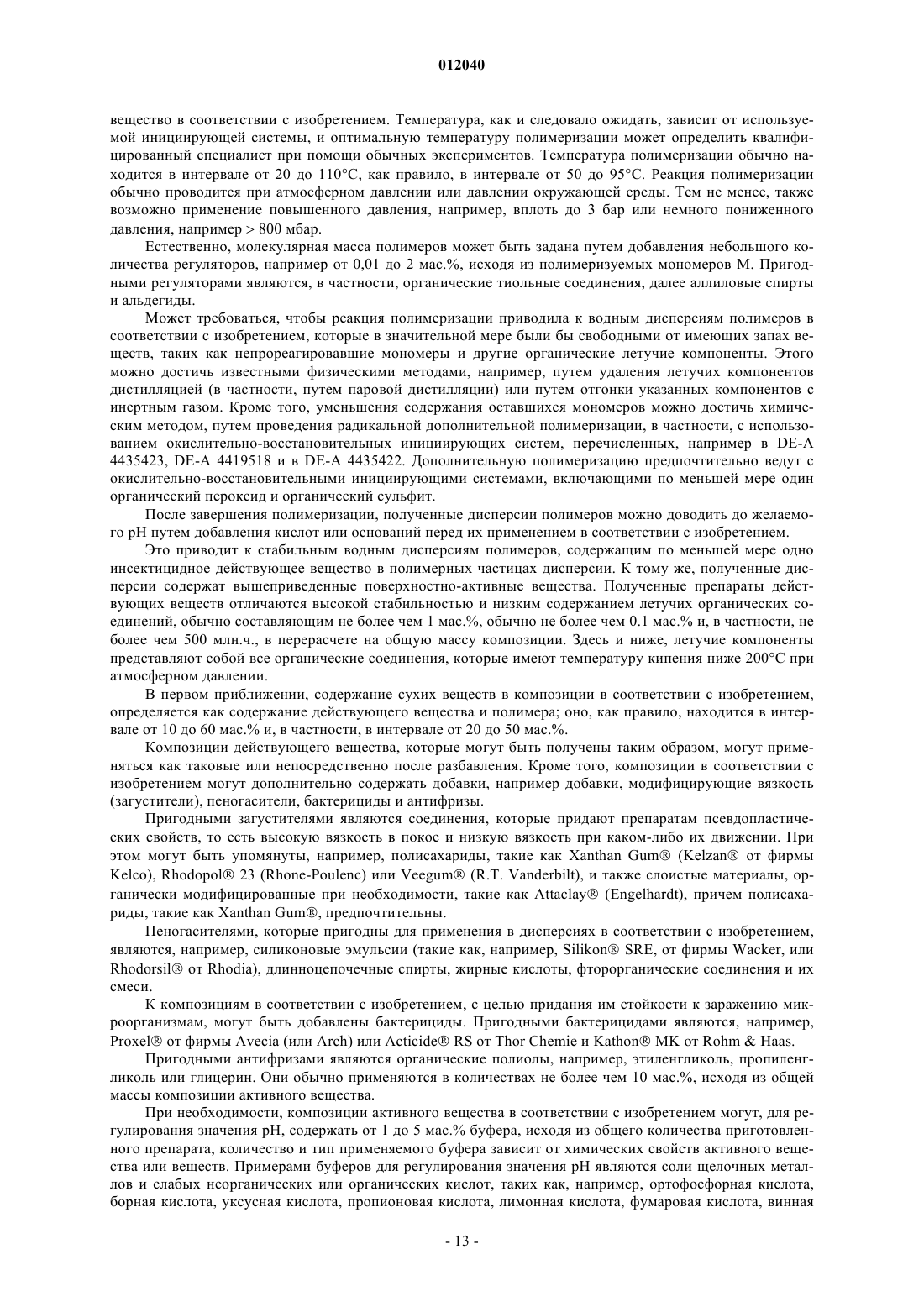 012040

вещество в соответствии с изобретением. Температура, как и следовало ожидать, зависит от используемой инициирующей системы, и оптимальную температуру полимеризации может определить квалифицированный специалист при помощи обычных экспериментов. Температура полимеризации обычно находится в интервале от 20 до 110°C, как правило, в интервале от 50 до 95°C. Реакция полимеризации обычно проводится при атмосферном давлении или давлении окружающей среды. Тем не менее, также возможно применение повышенного давления, например, вплоть до 3 бар или немного пониженного давления, например > 800 мбар.

Естественно, молекулярная масса полимеров может быть задана путем добавления небольшого количества регуляторов, например от 0,01 до 2 мас.%, исходя из полимеризуемых мономеров М. Пригодными регуляторами являются, в частности, органические тиольные соединения, далее аллиловые спирты и альдегиды.

Может требоваться, чтобы реакция полимеризации приводила к водным дисперсиям полимеров в соответствии с изобретением, которые в значительной мере были бы свободными от имеющих запах веществ, таких как непрореагировавшие мономеры и другие органические летучие компоненты. Этого можно достичь известными физическими методами, например, путем удаления летучих компонентов дистилляцией (в частности, путем паровой дистилляции) или путем отгонки указанных компонентов с инертным газом. Кроме того, уменьшения содержания оставшихся мономеров можно достичь химическим методом, путем проведения радикальной дополнительной полимеризации, в частности, с использованием окислительно-восстановительных инициирующих систем, перечисленных, например в DE-A 4435423, DE-A 4419518 и в DE-A 4435422. Дополнительную полимеризацию предпочтительно ведут с окислительно-восстановительными инициирующими системами, включающими по меньшей мере один органический пероксид и органический сульфит.

После завершения полимеризации, полученные дисперсии полимеров можно доводить до желаемого pH путем добавления кислот или оснований перед их применением в соответствии с изобретением.

Это приводит к стабильным водным дисперсиям полимеров, содержащим по меньшей мере одно инсектицидное действующее вещество в полимерных частицах дисперсии. К тому же, полученные дисперсии содержат вышеприведенные поверхностно-активные вещества. Полученные препараты действующих веществ отличаются высокой стабильностью и низким содержанием летучих органических соединений, обычно составляющим не более чем 1 мас.%, обычно не более чем 0.1 мас.% и, в частности, не более чем 500 млн.ч., в перерасчете на общую массу композиции. Здесь и ниже, летучие компоненты представляют собой все органические соединения, которые имеют температуру кипения ниже 200°C при атмосферном давлении.

В первом приближении, содержание сухих веществ в композиции в соответствии с изобретением, определяется как содержание действующего вещества и полимера; оно, как правило, находится в интервале от 10 до 60 мас.% и, в частности, в интервале от 20 до 50 мас.%.

Композиции действующего вещества, которые могут быть получены таким образом, могут применяться как таковые или непосредственно после разбавления. Кроме того, композиции в соответствии с изобретением могут дополнительно содержать добавки, например добавки, модифицирующие вязкость (загустители), пеногасители, бактерициды и антифризы.

Пригодными загустителями являются соединения, которые придают препаратам псевдопластических свойств, то есть высокую вязкость в покое и низкую вязкость при каком-либо их движении. При этом могут быть упомянуты, например, полисахариды, такие как Xanthan Gum® (Kelzan® от фирмы Kelco), Rhodopol® 23 (Rhone-Poulenc) или Veegum® (R.T. Vanderbilt), и также слоистые материалы, органически модифицированные при необходимости, такие как Attaclay® (Engelhardt), причем полисахариды, такие как Xanthan Gum®, предпочтительны.

Пеногасителями, которые пригодны для применения в дисперсиях в соответствии с изобретением, являются, например, силиконовые эмульсии (такие как, например, Silikon® SRE, от фирмы Wacker, или Rhodorsil® от Rhodia), длинноцепочечные спирты, жирные кислоты, фторорганические соединения и их смеси.

К композициям в соответствии с изобретением, с целью придания им стойкости к заражению микроорганизмам, могут быть добавлены бактерициды. Пригодными бактерицидами являются, например, Proxel® от фирмы Avecia (или Arch) или Acticide® RS от Thor Chemie и Kathon® MK от Rohm & Haas.

Пригодными антифризами являются органические полиолы, например, этиленгликоль, пропиленгликоль или глицерин. Они обычно применяются в количествах не более чем 10 мас.%, исходя из общей массы композиции активного вещества.

При необходимости, композиции активного вещества в соответствии с изобретением могут, для регулирования значения pH, содержать от 1 до 5 мас.% буфера, исходя из общего количества приготовленного препарата, количество и тип применяемого буфера зависит от химических свойств активного вещества или веществ. Примерами буферов для регулирования значения pH являются соли щелочных металлов и слабых неорганических или органических кислот, таких как, например, ортофосфорная кислота, борная кислота, уксусная кислота, пропионовая кислота, лимонная кислота, фумаровая кислота, винная

- 13 -